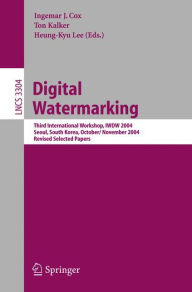 Ingemar J. Cox
Ton Kalker
Heung-Kyu Lee (Eds.)

LNCS 3304

Digital Watermarking

Third International Workshop, IWDW 2004
Seoul, South Korea, October/November 2004
Revised Selected Papers

Springer